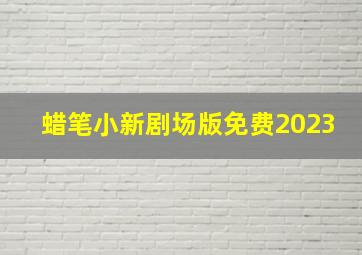 蜡笔小新剧场版免费2023